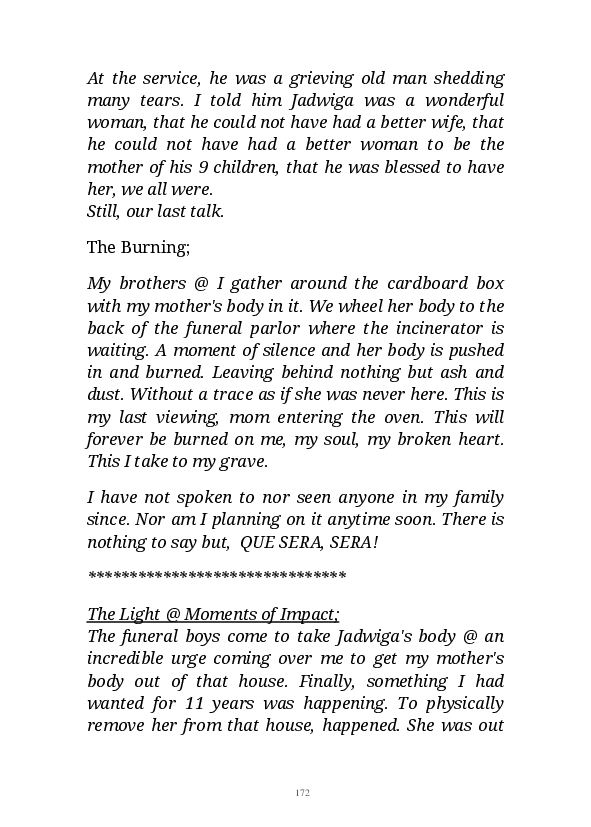 At the service, he was a grieving old man shedding many tears. I told him Jadwiga was a wonderful woman, that he could not have had a better wife, that he could not have had a better woman to be the mother of his 9 children, that he was blessed to have her, we all were.
Still, our last talk.

The Burning;

My brothers @ I gather around the cardboard box with my mother's body in it. We wheel her body to the back of the funeral parlor where the incinerator is waiting. A moment of silence and her body is pushed in and burned. Leaving behind nothing but ash and dust. Without a trace as if she was never here. This is my last viewing, mom entering the oven. This will forever be burned on me, my soul, my broken heart. This I take to my grave.

I have not spoken to nor seen anyone in my family since. Nor am I planning on it anytime soon. There is nothing to say but, QUE SERA, SERA!

******************************

The Light @ Moments of Impact;
The funeral boys come to take Jadwiga's body @ an incredible urge coming over me to get my mother's body out of that house. Finally, something I had wanted for 11 years was happening. To physically remove her from that house, happened. She was out

172